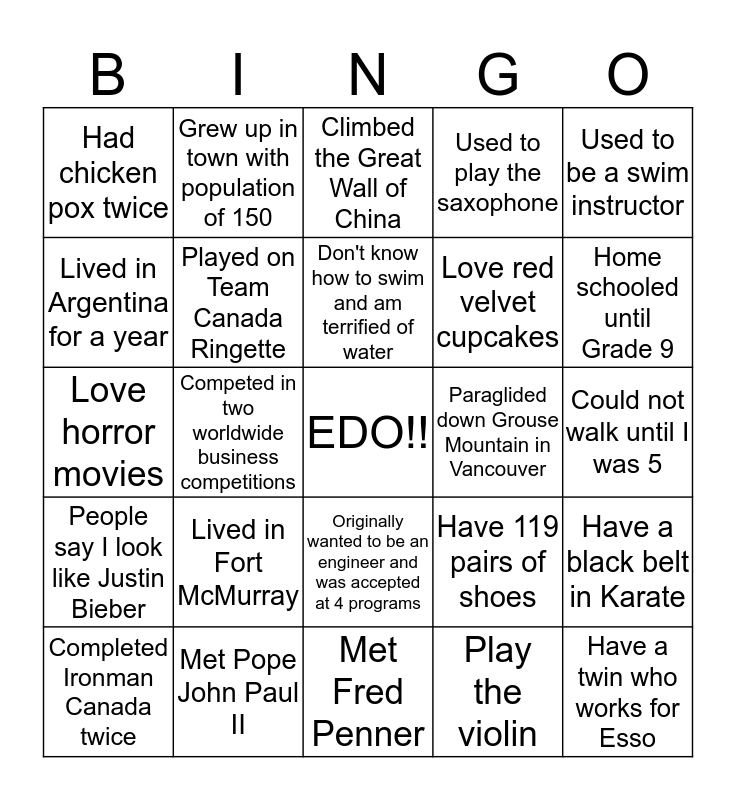 | B | I | N | G | O |
|---|---|---|---|---|
| Had chicken pox twice | Grew up in town with population of 150 | Climbed the Great Wall of China | Used to play the saxophone | Used to be a swim instructor |
| Lived in Argentina for a year | Played on Team Canada Ringette | Don't know how to swim and am terrified of water | Love red velvet cupcakes | Home schooled until Grade 9 |
| Love horror movies | Competed in two worldwide business competitions | EDO!! | Paraglided down Grouse Mountain in Vancouver | Could not walk until I was 5 |
| People say I look like Justin Bieber | Lived in Fort McMurray | Originally wanted to be an engineer and was accepted at 4 programs | Have 119 pairs of shoes | Have a black belt in Karate |
| Completed Ironman Canada twice | Met Pope John Paul II | Met Fred Penner | Play the violin | Have a twin who works for Esso |